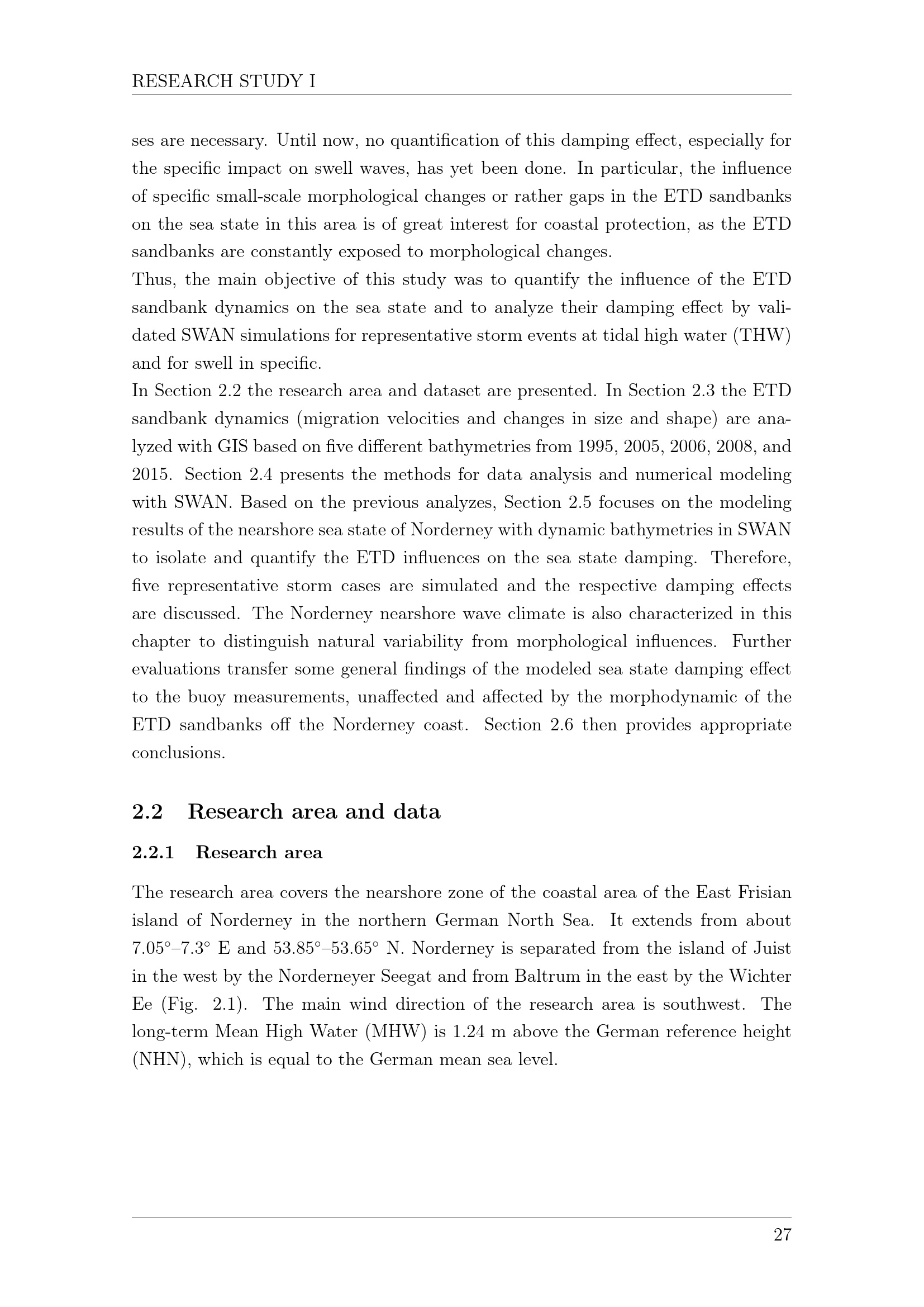 RESEARCH STUDY I

ses are necessary. Until now, no quantification of this damping effect, especially for the specific impact on swell waves, has yet been done. In particular, the influence of specific small-scale morphological changes or rather gaps in the ETD sandbanks on the sea state in this area is of great interest for coastal protection, as the ETD sandbanks are constantly exposed to morphological changes.

Thus, the main objective of this study was to quantify the influence of the ETD sandbank dynamics on the sea state and to analyze their damping effect by validated SWAN simulations for representative storm events at tidal high water (THW) and for swell in specific.

In Section 2.2 the research area and dataset are presented. In Section 2.3 the ETD sandbank dynamics (migration velocities and changes in size and shape) are analyzed with GIS based on five different bathymetries from 1995, 2005, 2006, 2008, and 2015. Section 2.4 presents the methods for data analysis and numerical modeling with SWAN. Based on the previous analyzes, Section 2.5 focuses on the modeling results of the nearshore sea state of Norderney with dynamic bathymetries in SWAN to isolate and quantify the ETD influences on the sea state damping. Therefore, five representative storm cases are simulated and the respective damping effects are discussed. The Norderney nearshore wave climate is also characterized in this chapter to distinguish natural variability from morphological influences. Further evaluations transfer some general findings of the modeled sea state damping effect to the buoy measurements, unaffected and affected by the morphodynamic of the ETD sandbanks off the Norderney coast. Section 2.6 then provides appropriate conclusions.

2.2 Research area and data

2.2.1 Research area

The research area covers the nearshore zone of the coastal area of the East Frisian island of Norderney in the northern German North Sea. It extends from about 7.05°–7.3° E and 53.85°–53.65° N. Norderney is separated from the island of Juist in the west by the Norderneyer Seegat and from Baltrum in the east by the Wichter Ee (Fig. 2.1). The main wind direction of the research area is southwest. The long-term Mean High Water (MHW) is 1.24 m above the German reference height (NHN), which is equal to the German mean sea level.

27